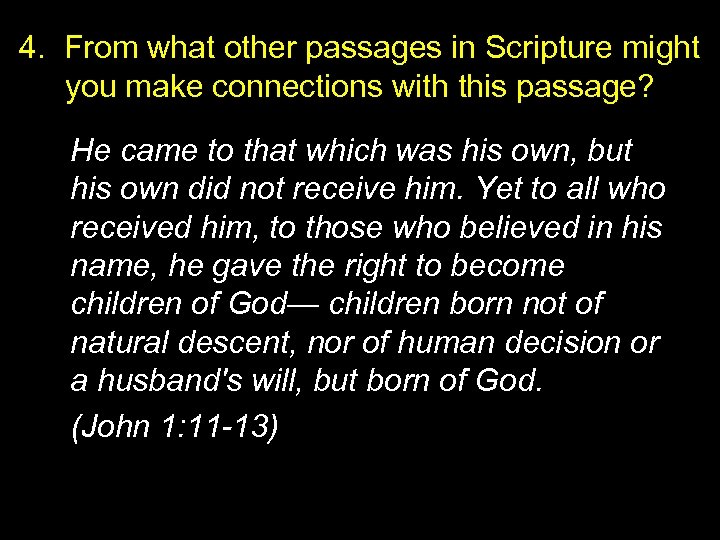 4. From what other passages in Scripture might you make connections with this passage?

He came to that which was his own, but his own did not receive him. Yet to all who received him, to those who believed in his name, he gave the right to become children of God— children born not of natural descent, nor of human decision or a husband's will, but born of God.

(John 1:11-13)